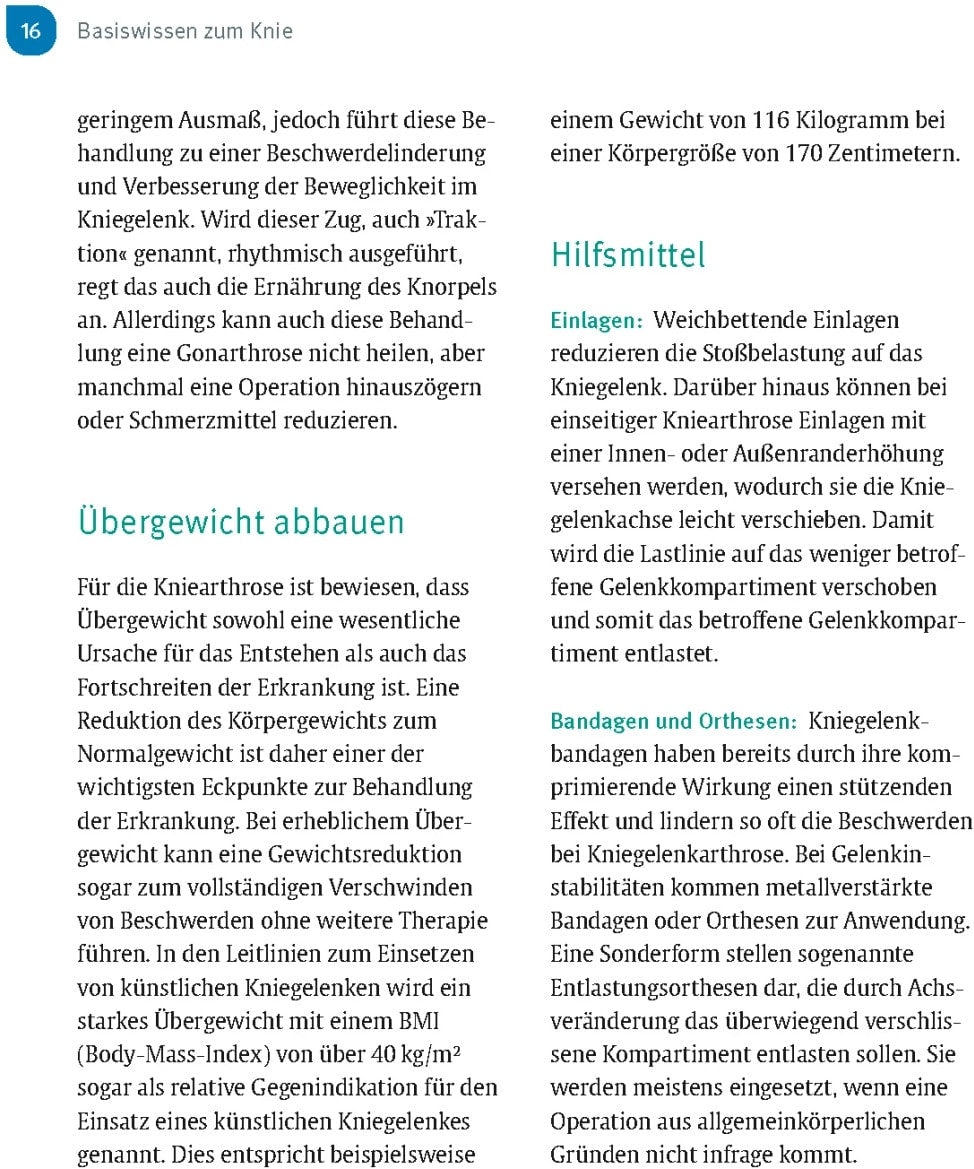 16 Basiswissen zum Knie

geringem Ausmaß, jedoch führt diese Behandlung zu einer Beschwerdelinderung und Verbesserung der Beweglichkeit im Kniegelenk. Wird dieser Zug, auch »Traktion« genannt, rhythmisch ausgeführt, regt das auch die Ernährung des Knorpels an. Allerdings kann auch diese Behandlung eine Gonarthrose nicht heilen, aber manchmal eine Operation hinauszögern oder Schmerzmittel reduzieren.

Übergewicht abbauen

Für die Kniearthrose ist bewiesen, dass Übergewicht sowohl eine wesentliche Ursache für das Entstehen als auch das Fortschreiten der Erkrankung ist. Eine Reduktion des Körpergewichts zum Normalgewicht ist daher einer der wichtigsten Eckpunkte zur Behandlung der Erkrankung. Bei erheblichem Übergewicht kann eine Gewichtsreduktion sogar zum vollständigen Verschwinden von Beschwerden ohne weitere Therapie führen. In den Leitlinien zum Einsetzen von künstlichen Kniegelenken wird ein starkes Übergewicht mit einem BMI (Body-Mass-Index) von über 40 kg/m² sogar als relative Gegenindikation für den Einsatz eines künstlichen Kniegelenkes genannt. Dies entspricht beispielsweise einem Gewicht von 116 Kilogramm bei einer Körpergröße von 170 Zentimetern.

Hilfsmittel

Einlagen: Weichbettende Einlagen reduzieren die Stoßbelastung auf das Kniegelenk. Darüber hinaus können bei einseitiger Kniearthrose Einlagen mit einer Innen- oder Außenranderhöhung versehen werden, wodurch sie die Kniegelenkachse leicht verschieben. Damit wird die Lastlinie auf das weniger betroffene Gelenkkompartiment verschoben und somit das betroffene Gelenkkompartiment entlastet.

Bandagen und Orthesen: Kniegelenkbandagen haben bereits durch ihre komprimierende Wirkung einen stützenden Effekt und lindern so oft die Beschwerden bei Kniegelenkarthrose. Bei Gelenkinstabilitäten kommen metallverstärkte Bandagen oder Orthesen zur Anwendung. Eine Sonderform stellen sogenannte Entlastungsorthesen dar, die durch Achsveränderung das überwiegend verschlissene Kompartiment entlasten sollen. Sie werden meistens eingesetzt, wenn eine Operation aus allgemeinkörperlichen Gründen nicht infrage kommt.